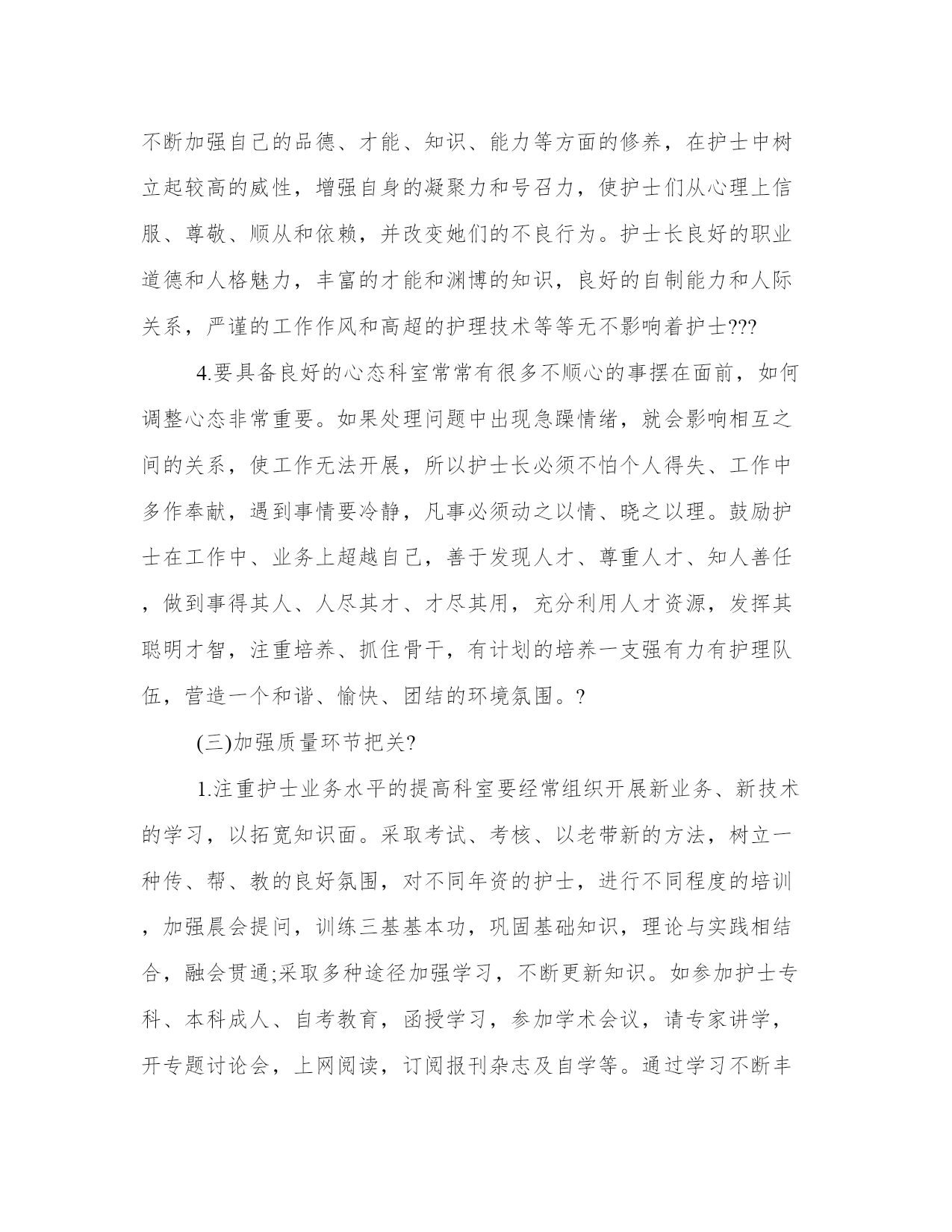 不断加强自己的品德、才能、知识、能力等方面的修养，在护士中树立起较高的威性，增强自身的凝聚力和号召力，使护士们从心理上信服、尊敬、顺从和依赖，并改变她们的不良行为。护士长良好的职业道德和人格魅力，丰富的才能和渊博的知识，良好的自制能力和人际关系，严谨的工作作风和高超的护理技术等等无不影响着护士???

4.要具备良好的心态科室常常有很多不顺心的事摆在面前，如何调整心态非常重要。如果处理问题中出现急躁情绪，就会影响相互之间的关系，使工作无法开展，所以护士长必须不怕个人得失、工作中多作奉献，遇到事情要冷静，凡事必须动之以情、晓之以理。鼓励护士在工作中、业务上超越自己，善于发现人才、尊重人才、知人善任，做到事得其人、人尽其才、才尽其用，充分利用人才资源，发挥其聪明才智，注重培养、抓住骨干，有计划的培养一支强有力有护理队伍，营造一个和谐、愉快、团结的环境氛围。?

(三)加强质量环节把关?

1.注重护士业务水平的提高科室要经常组织开展新业务、新技术的学习，以拓宽知识面。采取考试、考核、以老带新的方法，树立一种传、帮、教的良好氛围，对不同年资的护士，进行不同程度的培训，加强晨会提问，训练三基基本功，巩固基础知识，理论与实践相结合，融会贯通;采取多种途径加强学习，不断更新知识。如参加护士专科、本科成人、自考教育，函授学习，参加学术会议，请专家讲学，开专题讨论会，上网阅读，订阅报刊杂志及自学等。通过学习不断丰